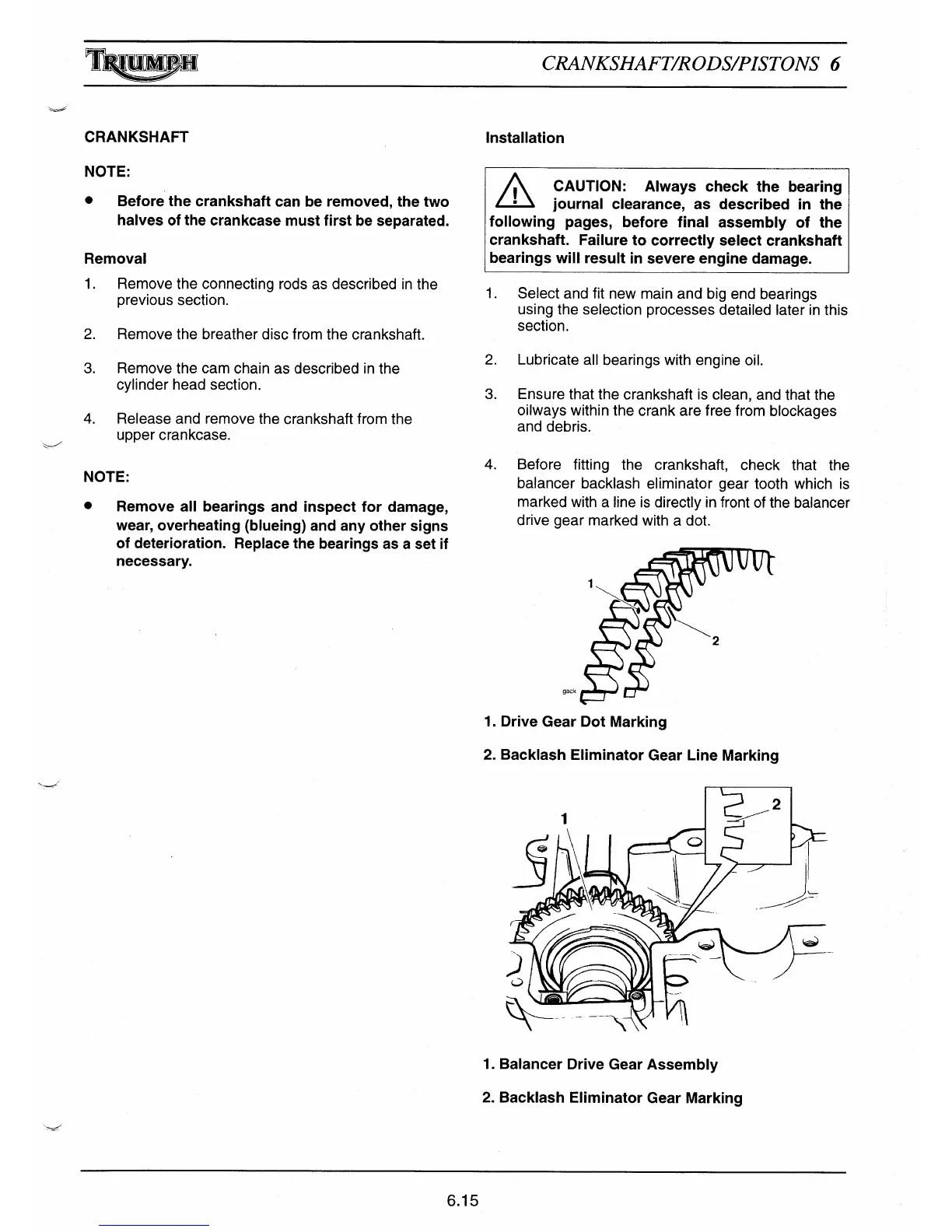 TRIUMPH

CRANKSHAFT/RODS/PISTONS 6

CRANKSHAFT

NOTE:

• Before the crankshaft can be removed, the two halves of the crankcase must first be separated.

Removal

1. Remove the connecting rods as described in the previous section.

2. Remove the breather disc from the crankshaft.

3. Remove the cam chain as described in the cylinder head section.

4. Release and remove the crankshaft from the upper crankcase.

NOTE:

• Remove all bearings and inspect for damage, wear, overheating (blueing) and any other signs of deterioration. Replace the bearings as a set if necessary.

Installation

CAUTION: Always check the bearing journal clearance, as described in the following pages, before final assembly of the crankshaft. Failure to correctly select crankshaft bearings will result in severe engine damage.

1. Select and fit new main and big end bearings using the selection processes detailed later in this section.

2. Lubricate all bearings with engine oil.

3. Ensure that the crankshaft is clean, and that the oilways within the crank are free from blockages and debris.

4. Before fitting the crankshaft, check that the balancer backlash eliminator gear tooth which is marked with a line is directly in front of the balancer drive gear marked with a dot.

1

2

gack

1. Drive Gear Dot Marking

2. Backlash Eliminator Gear Line Marking

1

2

1. Balancer Drive Gear Assembly

2. Backlash Eliminator Gear Marking

6.15